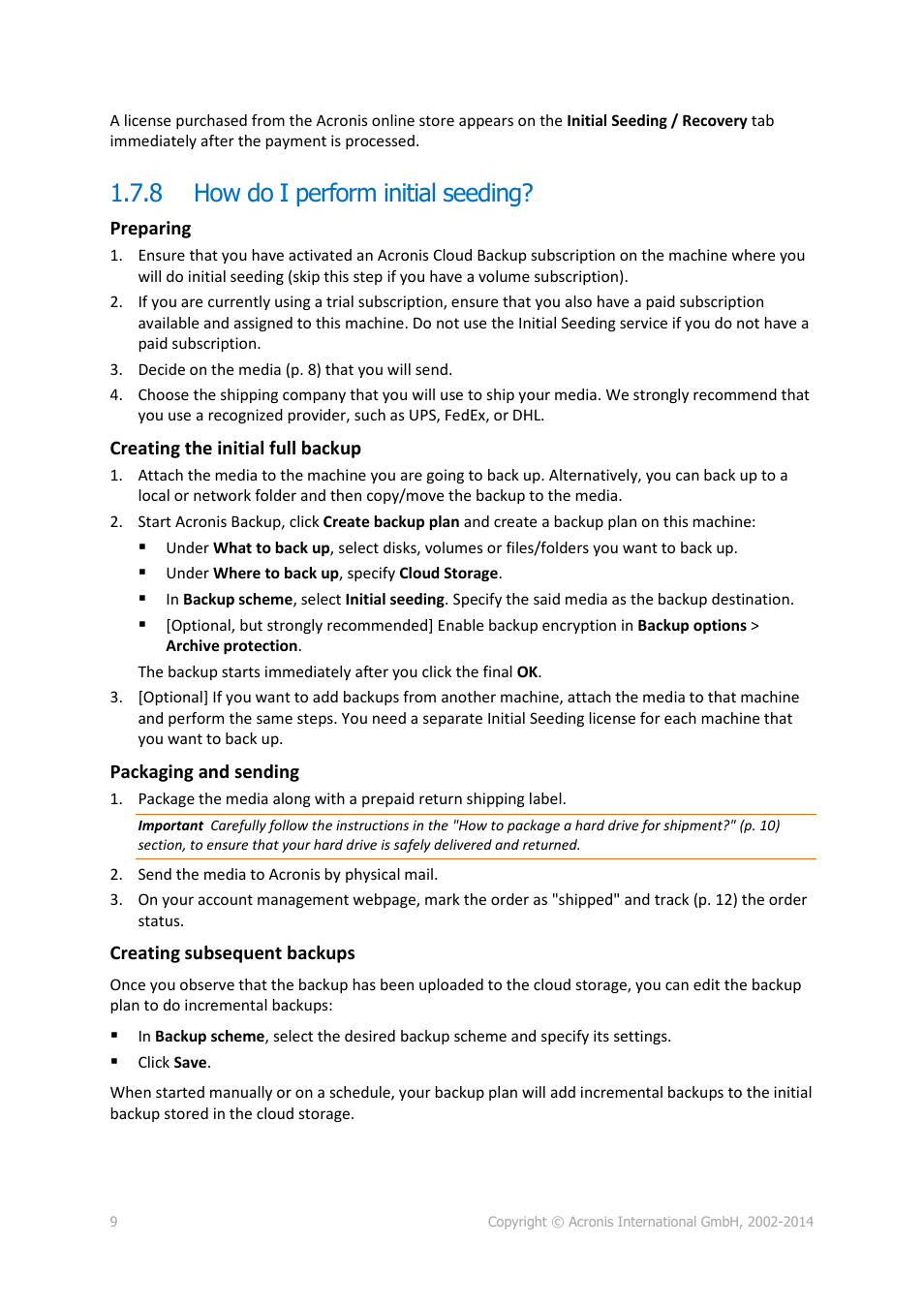 A license purchased from the Acronis online store appears on the Initial Seeding / Recovery tab immediately after the payment is processed.

1.7.8 How do I perform initial seeding?

Preparing

1. Ensure that you have activated an Acronis Cloud Backup subscription on the machine where you will do initial seeding (skip this step if you have a volume subscription).

2. If you are currently using a trial subscription, ensure that you also have a paid subscription available and assigned to this machine. Do not use the Initial Seeding service if you do not have a paid subscription.

3. Decide on the media (p. 8) that you will send.

4. Choose the shipping company that you will use to ship your media. We strongly recommend that you use a recognized provider, such as UPS, FedEx, or DHL.

Creating the initial full backup

1. Attach the media to the machine you are going to back up. Alternatively, you can back up to a local or network folder and then copy/move the backup to the media.

2. Start Acronis Backup, click Create backup plan and create a backup plan on this machine:

▪ Under What to back up, select disks, volumes or files/folders you want to back up.

▪ Under Where to back up, specify Cloud Storage.

▪ In Backup scheme, select Initial seeding. Specify the said media as the backup destination.

▪ [Optional, but strongly recommended] Enable backup encryption in Backup options > Archive protection.

The backup starts immediately after you click the final OK.

3. [Optional] If you want to add backups from another machine, attach the media to that machine and perform the same steps. You need a separate Initial Seeding license for each machine that you want to back up.

Packaging and sending

1. Package the media along with a prepaid return shipping label.

Important Carefully follow the instructions in the "How to package a hard drive for shipment?" (p. 10) section, to ensure that your hard drive is safely delivered and returned.

2. Send the media to Acronis by physical mail.

3. On your account management webpage, mark the order as "shipped" and track (p. 12) the order status.

Creating subsequent backups

Once you observe that the backup has been uploaded to the cloud storage, you can edit the backup plan to do incremental backups:

▪ In Backup scheme, select the desired backup scheme and specify its settings.

▪ Click Save.

When started manually or on a schedule, your backup plan will add incremental backups to the initial backup stored in the cloud storage.

9 Copyright © Acronis International GmbH, 2002-2014